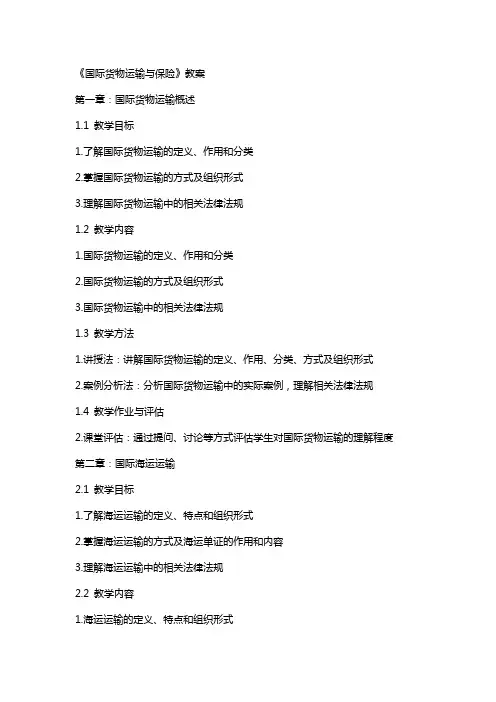 《国际货物运输与保险》教案

第一章：国际货物运输概述

1.1 教学目标

1.了解国际货物运输的定义、作用和分类

2.掌握国际货物运输的方式及组织形式

3.理解国际货物运输中的相关法律法规

1.2 教学内容

1.国际货物运输的定义、作用和分类

2.国际货物运输的方式及组织形式

3.国际货物运输中的相关法律法规

1.3 教学方法

1.讲授法：讲解国际货物运输的定义、作用、分类、方式及组织形式

2.案例分析法：分析国际货物运输中的实际案例，理解相关法律法规

1.4 教学作业与评估

2.课堂评估：通过提问、讨论等方式评估学生对国际货物运输的理解程度

第二章：国际海运运输

2.1 教学目标

1.了解海运运输的定义、特点和组织形式

2.掌握海运运输的方式及海运单证的作用和内容

3.理解海运运输中的相关法律法规

2.2 教学内容

1.海运运输的定义、特点和组织形式